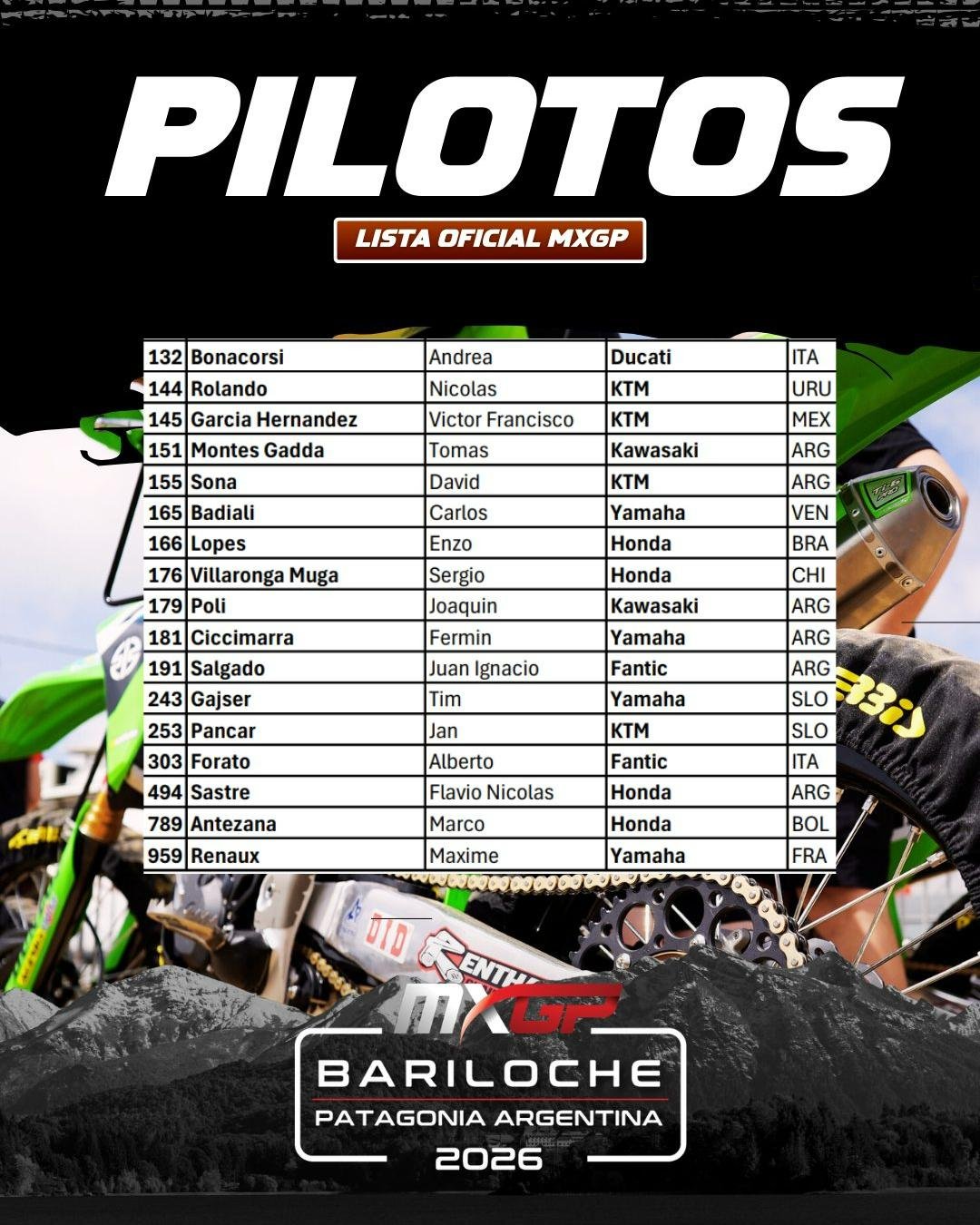 PILOTOS

LISTA OFICIAL MXGP

| 132 | Bonacorsi | Andrea | Ducati | ITA |
|---|---|---|---|---|
| 144 | Rolando | Nicolas | KTM | URU |
| 145 | Garcia Hernandez | Victor Francisco | KTM | MEX |
| 151 | Montes Gadda | Tomas | Kawasaki | ARG |
| 155 | Sona | David | KTM | ARG |
| 165 | Badiali | Carlos | Yamaha | VEN |
| 166 | Lopes | Enzo | Honda | BRA |
| 176 | Villaronga Muga | Sergio | Honda | CHI |
| 179 | Poli | Joaquin | Kawasaki | ARG |
| 181 | Ciccimarra | Fermin | Yamaha | ARG |
| 191 | Salgado | Juan Ignacio | Fantic | ARG |
| 243 | Gajser | Tim | Yamaha | SLO |
| 253 | Pancar | Jan | KTM | SLO |
| 303 | Forato | Alberto | Fantic | ITA |
| 494 | Sastre | Flavio Nicolas | Honda | ARG |
| 789 | Antezana | Marco | Honda | BOL |
| 959 | Renaux | Maxime | Yamaha | FRA |

MXGP

BARILOCHE
PATAGONIA ARGENTINA
2026